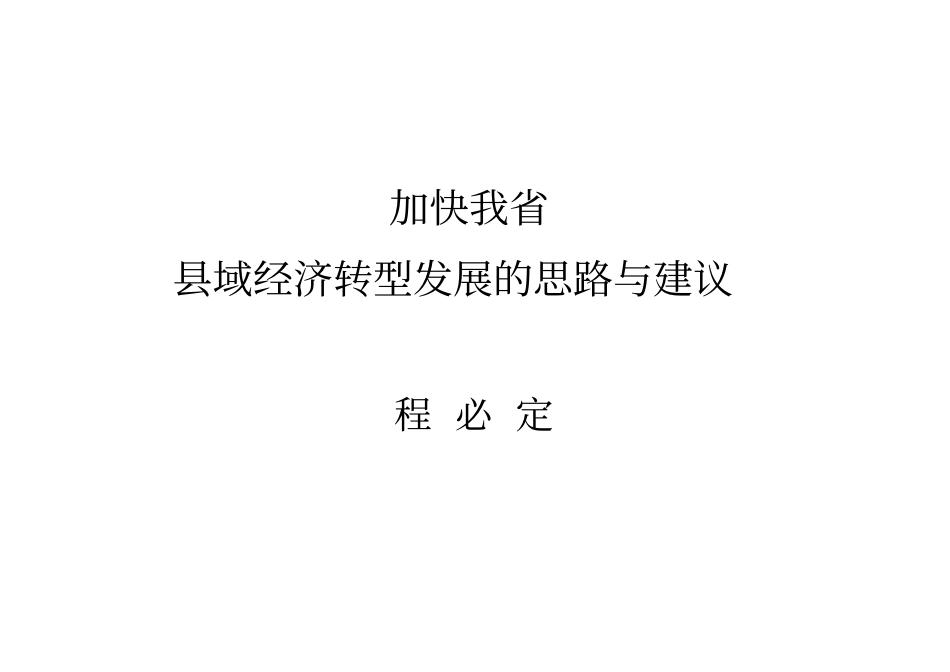 加快我省
县域经济转型发展的思路与建议

程 必 定